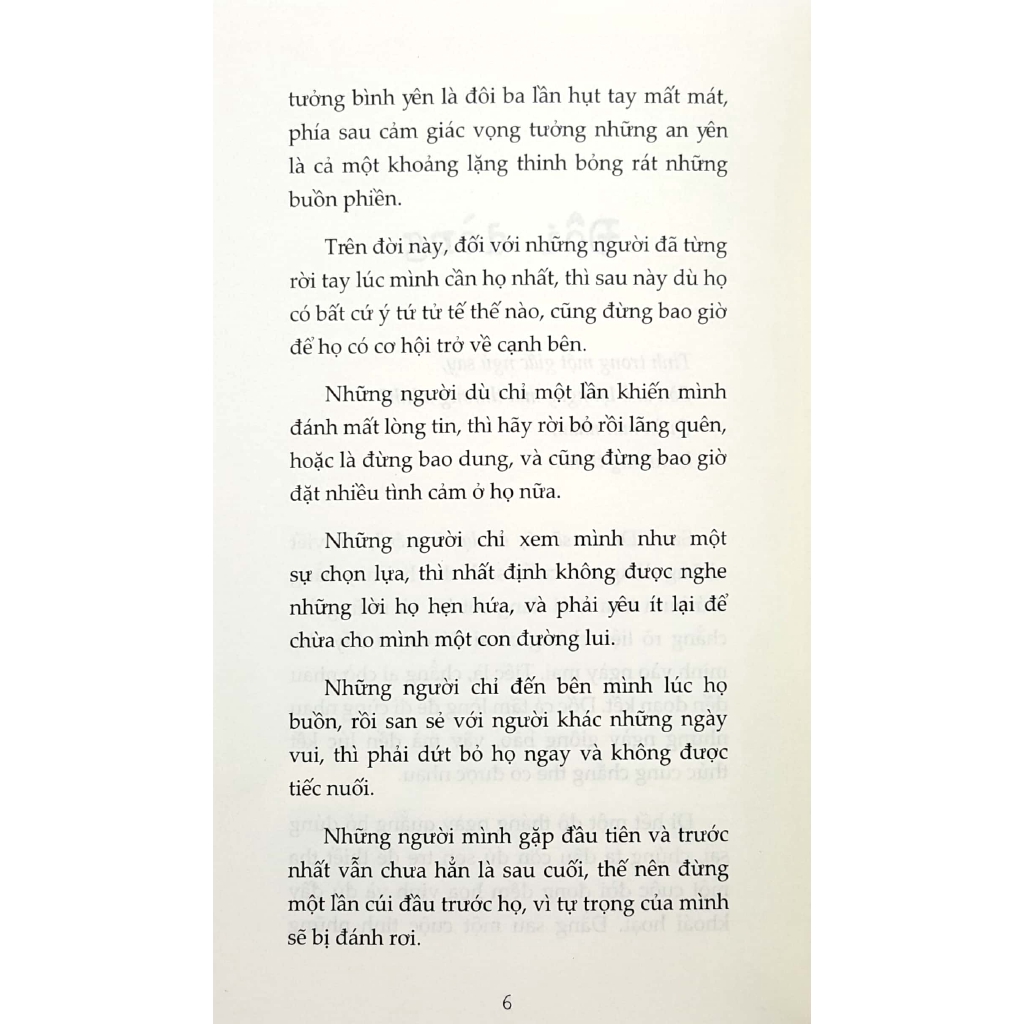 tưởng bình yên là đôi ba lần hụt tay mất mát, phía sau cảm giác vọng tưởng những an yên là cả một khoảng lặng thinh bỏng rát những buồn phiền.

Trên đời này, đối với những người đã từng rời tay lúc mình cần họ nhất, thì sau này dù họ có bất cứ ý tứ tử tế thế nào, cũng đừng bao giờ để họ có cơ hội trở về cạnh bên.

Những người dù chỉ một lần khiến mình đánh mất lòng tin, thì hãy rời bỏ rồi lãng quên, hoặc là đừng bao dung, và cũng đừng bao giờ đặt nhiều tình cảm ở họ nữa.

Những người chỉ xem mình như một sự chọn lựa, thì nhất định không được nghe những lời họ hẹn hứa, và phải yêu ít lại để chừa cho mình một con đường lui.

Những người chỉ đến bên mình lúc họ buồn, rồi san sẻ với người khác những ngày vui, thì phải dứt bỏ họ ngay và không được tiếc nuối.

Những người mình gặp đầu tiên và trước nhất vẫn chưa hẳn là sau cuối, thế nên đừng một lần cúi đầu trước họ, vì tự trọng của mình sẽ bị đánh rơi.

6